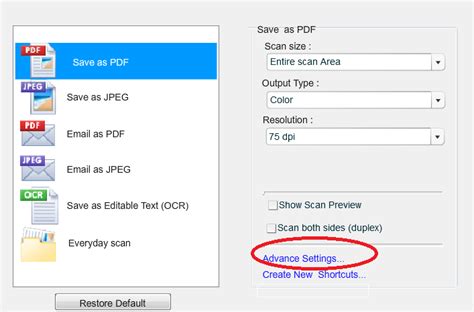 PDF
Save as PDF
JPEG
Save as JPEG
PDF
Email as PDF
JPEG
Email as JPEG
OCR
Save as Editable Text (OCR)
Everyday scan

Restore Default

Save as PDF
Scan size :
Entire scan Area
Output Type :
Color
Resolution :
75 dpi

Show Scan Preview
Scan both sides (duplex)

Advance Settings...
Create New Shortcuts...